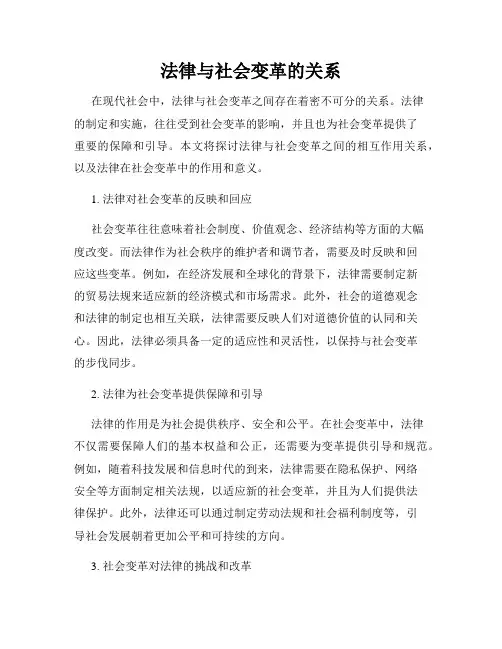 法律与社会变革的关系

在现代社会中，法律与社会变革之间存在着密不可分的关系。法律的制定和实施，往往受到社会变革的影响，并且也为社会变革提供了重要的保障和引导。本文将探讨法律与社会变革之间的相互作用关系，以及法律在社会变革中的作用和意义。

1. 法律对社会变革的反映和回应

社会变革往往意味着社会制度、价值观念、经济结构等方面的大幅度改变。而法律作为社会秩序的维护者和调节者，需要及时反映和回应这些变革。例如，在经济发展和全球化的背景下，法律需要制定新的贸易法规来适应新的经济模式和市场需求。此外，社会的道德观念和法律的制定也相互关联，法律需要反映人们对道德价值的认同和关心。因此，法律必须具备一定的适应性和灵活性，以保持与社会变革的步伐同步。

2. 法律为社会变革提供保障和引导

法律的作用是为社会提供秩序、安全和公平。在社会变革中，法律不仅需要保障人们的基本权益和公正，还需要为变革提供引导和规范。例如，随着科技发展和信息时代的到来，法律需要在隐私保护、网络安全等方面制定相关法规，以适应新的社会变革，并且为人们提供法律保护。此外，法律还可以通过制定劳动法规和社会福利制度等，引导社会发展朝着更加公平和可持续的方向。

3. 社会变革对法律的挑战和改革